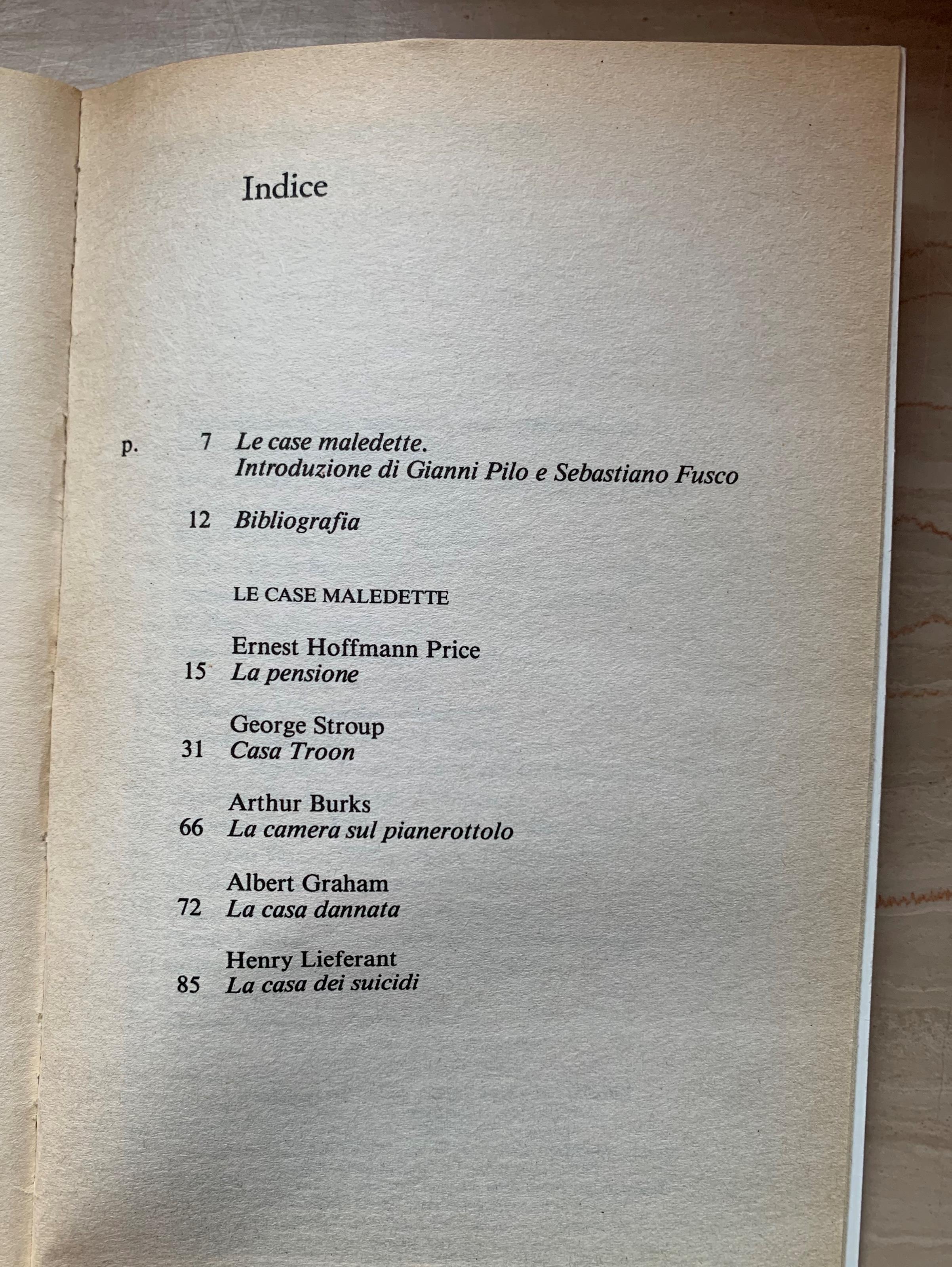 Indice

p. 7 Le case maledette.
Introduzione di Gianni Pilo e Sebastiano Fusco

12 Bibliografia

LE CASE MALEDETTE

Ernest Hoffmann Price
15 La pensione

George Stroup
31 Casa Troon

Arthur Burks
66 La camera sul pianerottolo

Albert Graham
72 La casa dannata

Henry Lieferant
85 La casa dei suicidi